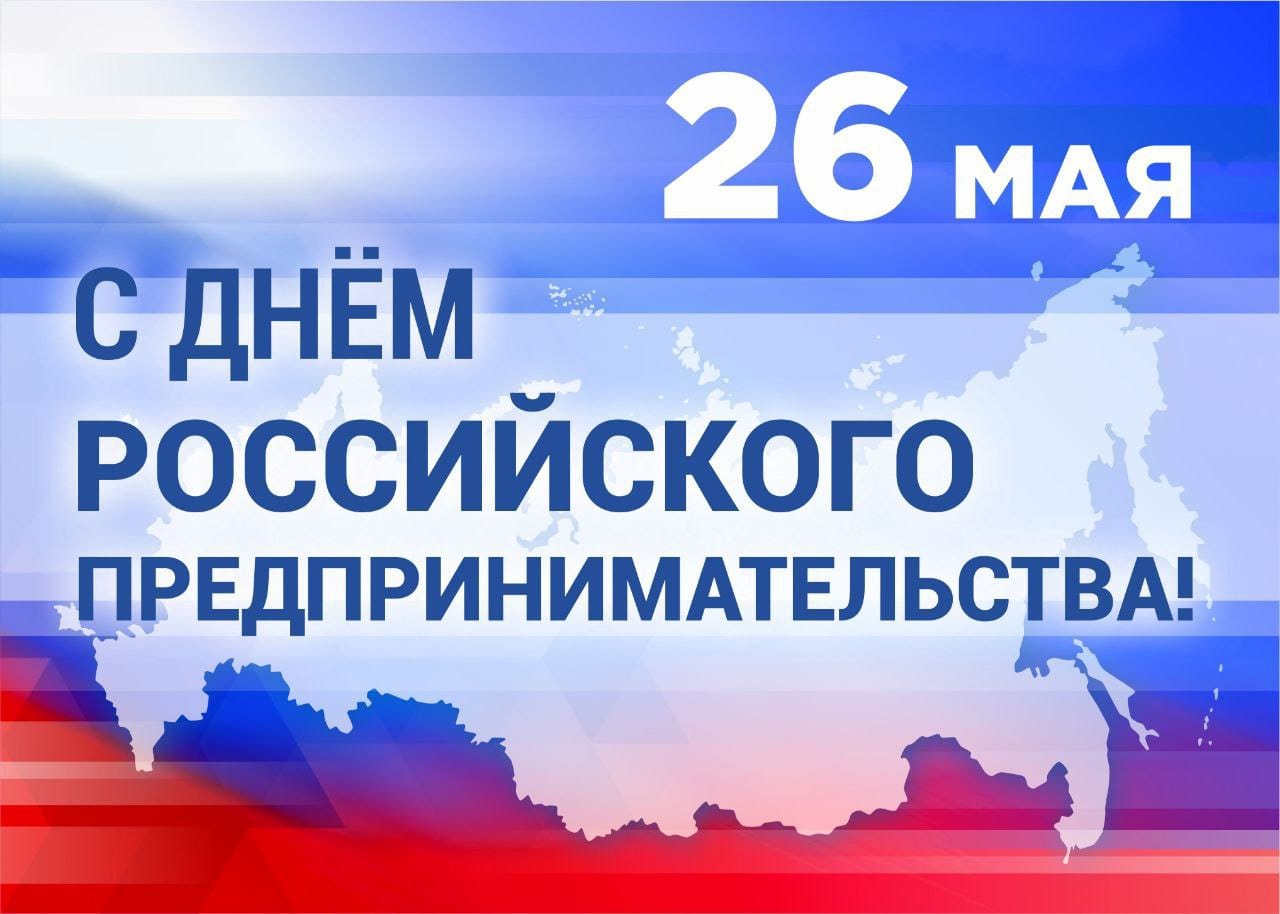 26 МАЯ

С ДНЁМ РОССИЙСКОГО ПРЕДПРИНИМАТЕЛЬСТВА!